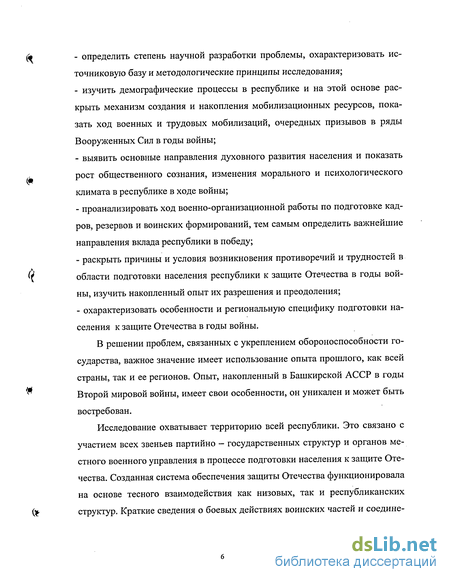 - определить степень научной разработки проблемы, охарактеризовать источниковую базу и методологические принципы исследования;
- изучить демографические процессы в республике и на этой основе раскрыть механизм создания и накопления мобилизационных ресурсов, показать ход военных и трудовых мобилизаций, очередных призывов в ряды Вооруженных Сил в годы войны;
- выявить основные направления духовного развития населения и показать рост общественного сознания, изменения морального и психологического климата в республике в ходе войны;
- проанализировать ход военно-организационной работы по подготовке кадров, резервов и воинских формирований, тем самым определить важнейшие направления вклада республики в победу;
- раскрыть причины и условия возникновения противоречий и трудностей в области подготовки населения республики к защите Отечества в годы войны, изучить накопленный опыт их разрешения и преодоления;
- охарактеризовать особенности и региональную специфику подготовки населения к защите Отечества в годы войны.

В решении проблем, связанных с укреплением обороноспособности государства, важное значение имеет использование опыта прошлого, как всей страны, так и ее регионов. Опыт, накопленный в Башкирской АССР в годы Второй мировой войны, имеет свои особенности, он уникален и может быть востребован.

Исследование охватывает территорию всей республики. Это связано с участием всех звеньев партийно – государственных структур и органов местного военного управления в процессе подготовки населения к защите Отечества. Созданная система обеспечения защиты Отечества функционировала на основе тесного взаимодействия как низовых, так и республиканских структур. Краткие сведения о боевых действиях воинских частей и соедине-

6

dsLib.net
библиотека диссертаций